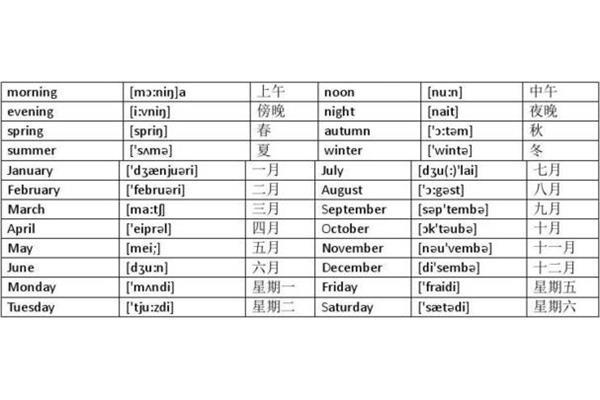 | morning | [mɔ:niŋ]a | 上午 | noon | [nu:n] | 中午 |
|---|---|---|---|---|---|
| evening | [i:vniŋ] | 傍晚 | night | [nait] | 夜晚 |
| spring | [spriŋ] | 春 | autumn | ['ɔ:təm] | 秋 |
| summer | ['sʌmə] | 夏 | winter | ['wintə] | 冬 |
| January | ['dʒænjuəri] | 一月 | July | [dʒu(:)'lai] | 七月 |
| February | ['februəri] | 二月 | August | ['ɔ:gəst] | 八月 |
| March | [ma:tʃ] | 三月 | September | [səp'tembə] | 九月 |
| April | ['eiprəl] | 四月 | October | [ɔk'təubə] | 十月 |
| May | [mei;] | 五月 | November | [nəu'vembə] | 十一月 |
| June | [dʒu:n] | 六月 | December | [di'sembə] | 十二月 |
| Monday | ['mʌndi] | 星期一 | Friday | ['fraidi] | 星期五 |
| Tuesday | ['tju:zdi] | 星期二 | Saturday | ['sætədi] | 星期六 |